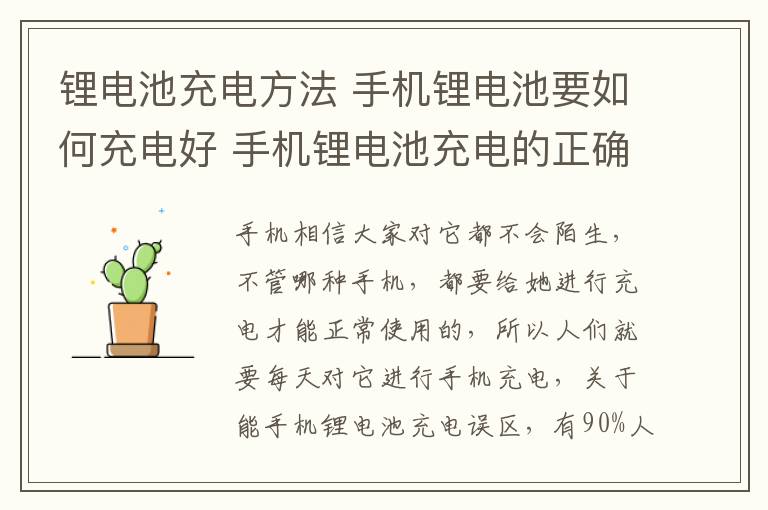 锂电池充电方法 手机锂电池要如何充电好 手机锂电池充电的正确

手机相信大家对它都不会陌生，不管哪种手机，都要给她进行充电才能正常使用的，所以人们就要每天对它进行手机充电，关于能手机锂电池充电误区，有90%人